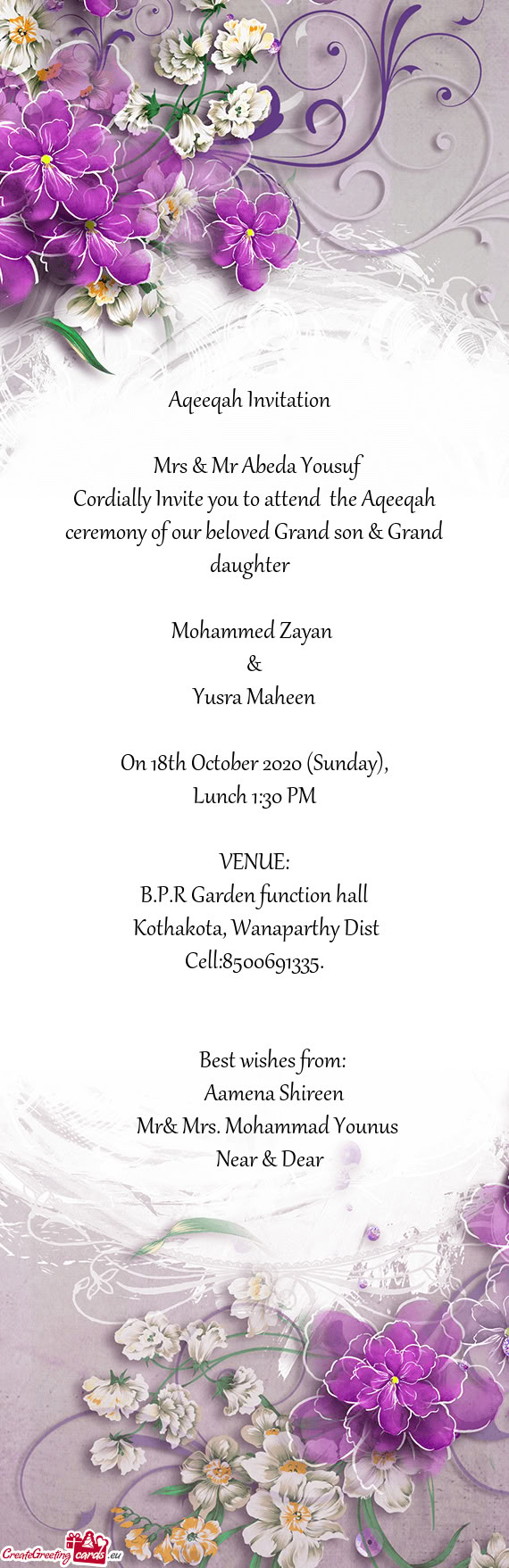 Aqeeqah Invitation

Mrs & Mr Abeda Yousuf
Cordially Invite you to attend the Aqeeqah ceremony of our beloved Grand son & Grand daughter

Mohammed Zayan
&
Yusra Maheen

On 18th October 2020 (Sunday),
Lunch 1:30 PM

VENUE:
B.P.R Garden function hall
Kothakota, Wanaparthy Dist
Cell:8500691335.

Best wishes from:
Aamena Shireen
Mr& Mrs. Mohammad Younus
Near & Dear

CreateGreetingcards.eu